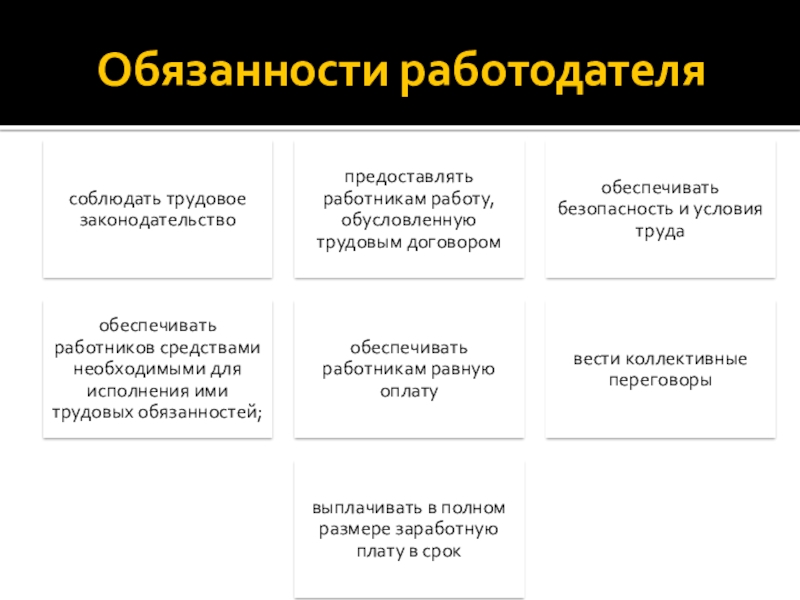 Обязанности работодателя

соблюдать трудовое законодательство

предоставлять работникам работу, обусловленную трудовым договором

обеспечивать безопасность и условия труда

обеспечивать работников средствами необходимыми для исполнения ими трудовых обязанностей;

обеспечивать работникам равную оплату

вести коллективные переговоры

выплачивать в полном размере заработную плату в срок